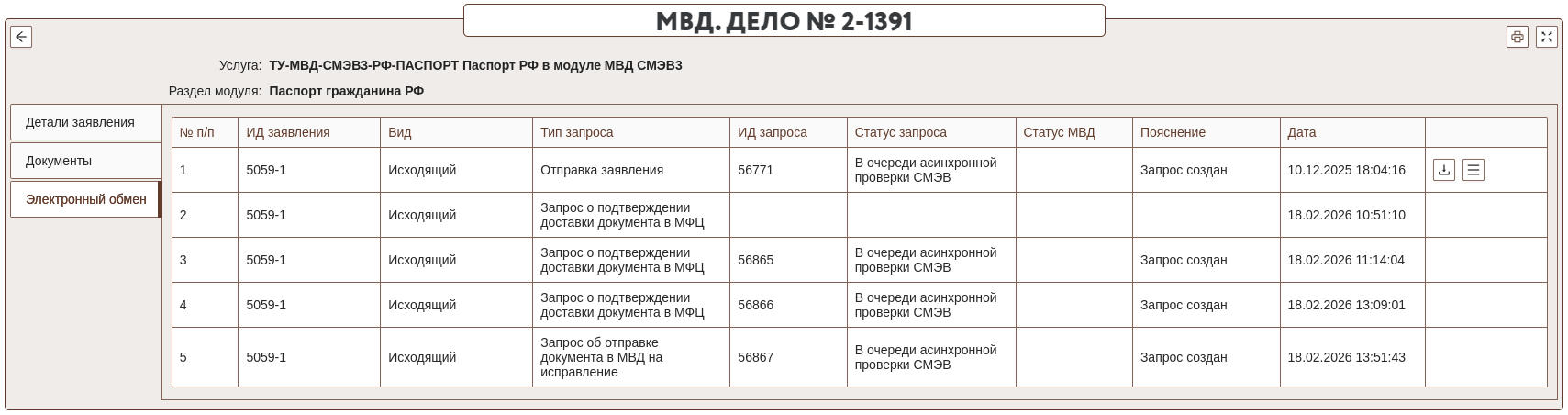 МВД. ДЕЛО № 2-1391

Услуга: ТУ-МВД-СМЭВ3-РФ-ПАСПОРТ Паспорт РФ в модуле МВД СМЭВ3

Раздел модуля: Паспорт гражданина РФ

Детали заявления

Документы

Электронный обмен

| № п/п | ИД заявления | Вид | Тип запроса | ИД запроса | Статус запроса | Статус МВД | Пояснение | Дата |  |
|---|---|---|---|---|---|---|---|---|---|
| 1 | 5059-1 | Исходящий | Отправка заявления | 56771 | В очереди асинхронной проверки СМЭВ |  | Запрос создан | 10.12.2025 18:04:16 |  |
| 2 | 5059-1 | Исходящий | Запрос о подтверждении доставки документа в МФЦ |  |  |  |  | 18.02.2026 10:51:10 |  |
| 3 | 5059-1 | Исходящий | Запрос о подтверждении доставки документа в МФЦ | 56865 | В очереди асинхронной проверки СМЭВ |  | Запрос создан | 18.02.2026 11:14:04 |  |
| 4 | 5059-1 | Исходящий | Запрос о подтверждении доставки документа в МФЦ | 56866 | В очереди асинхронной проверки СМЭВ |  | Запрос создан | 18.02.2026 13:09:01 |  |
| 5 | 5059-1 | Исходящий | Запрос об отправке документа в МВД на исправление | 56867 | В очереди асинхронной проверки СМЭВ |  | Запрос создан | 18.02.2026 13:51:43 |  |